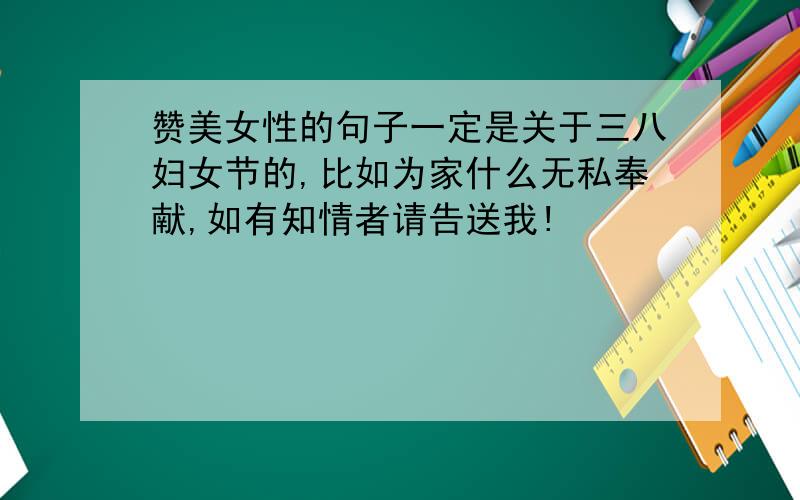 赞美女性的句子一定是关于三八妇女节的,比如为家什么无私奉献,如有知情者请告送我!